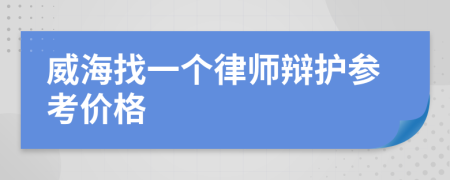 威海找一个律师辩护参考价格